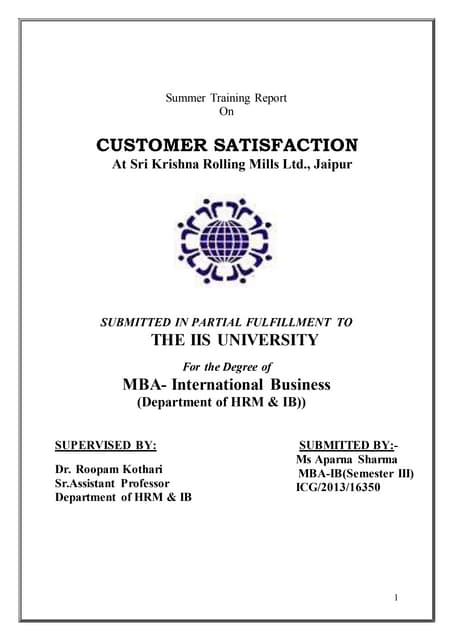 Summer Training Report
On

CUSTOMER SATISFACTION
At Sri Krishna Rolling Mills Ltd., Jaipur

SUBMITTED IN PARTIAL FULFILLMENT TO
THE IIS UNIVERSITY
For the Degree of
MBA- International Business
(Department of HRM & IB))

SUPERVISED BY:
Dr. Roopam Kothari
Sr.Assistant Professor
Department of HRM & IB

SUBMITTED BY:-
Ms Aparna Sharma
MBA-IB(Semester III)
ICG/2013/16350

1